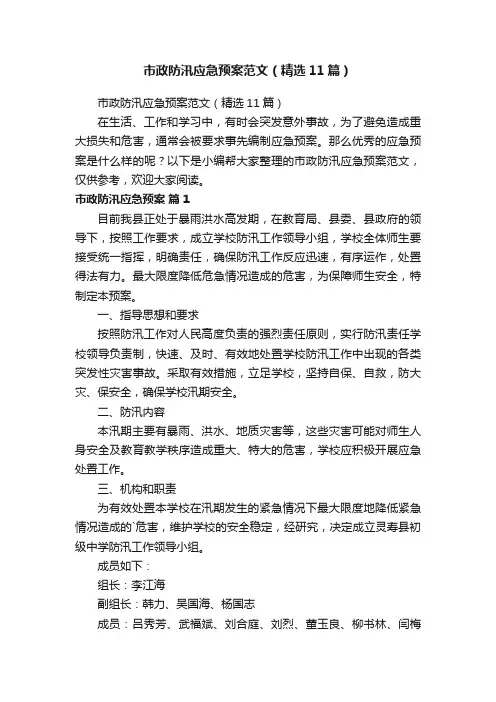 市政防汛应急预案范文（精选11篇）

市政防汛应急预案范文（精选11篇）

在生活、工作和学习中，有时会突发意外事故，为了避免造成重大损失和危害，通常会被要求事先编制应急预案。那么优秀的应急预案是什么样的呢？以下是小编帮大家整理的市政防汛应急预案范文，仅供参考，欢迎大家阅读。

市政防汛应急预案 篇1

目前我县正处于暴雨洪水高发期，在教育局、县委、县政府的领导下，按照工作要求，成立学校防汛工作领导小组，学校全体师生要接受统一指挥，明确责任，确保防汛工作反应迅速，有序运作，处置得法有力。最大限度降低危急情况造成的危害，为保障师生安全，特制定本预案。

一、指导思想和要求

按照防汛工作对人民高度负责的强烈责任原则，实行防汛责任学校领导负责制，快速、及时、有效地处置学校防汛工作中出现的各类突发性灾害事故。采取有效措施，立足学校，坚持自保、自救，防大灾、保安全，确保学校汛期安全。

二、防汛内容

本汛期主要有暴雨、洪水、地质灾害等，这些灾害可能对师生人身安全及教育教学秩序造成重大、特大的危害，学校应积极开展应急处置工作。

三、机构和职责

为有效处置本学校在汛期发生的紧急情况下最大限度地降低紧急情况造成的`危害，维护学校的安全稳定，经研究，决定成立灵寿县初级中学防汛工作领导小组。

成员如下：

组长：李江海

副组长：韩力、吴国海、杨国志

成员：吕秀芳、武福斌、刘合庭、刘烈、董玉良、柳书林、闫梅